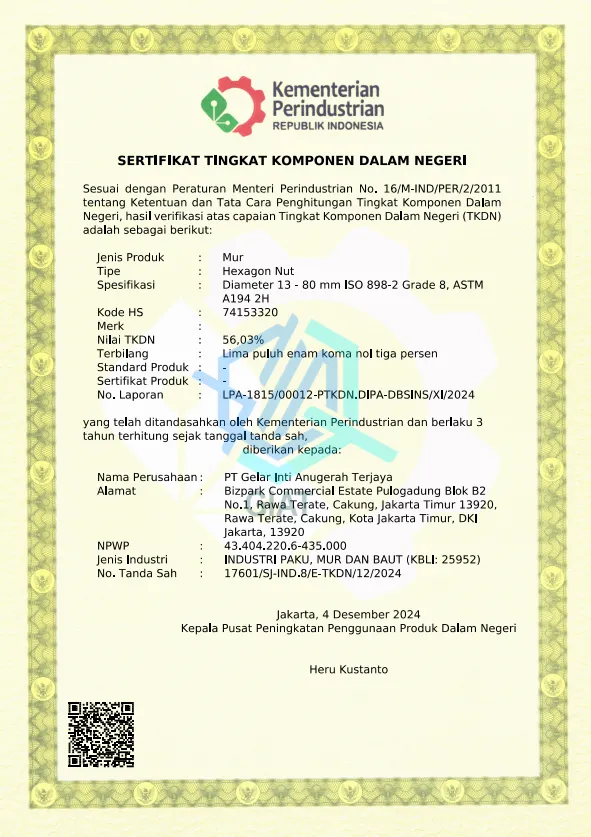 Kementerian Perindustrian
REPUBLIK INDONESIA

SERTIFIKAT TINGKAT KOMPONEN DALAM NEGERI

Sesuai dengan Peraturan Menteri Perindustrian No. 16/M-IND/PER/2/2011 tentang Ketentuan dan Tata Cara Penghitungan Tingkat Komponen Dalam Negeri, hasil verifikasi atas capaian Tingkat Komponen Dalam Negeri (TKDN) adalah sebagai berikut:

Jenis Produk : Mur
Tipe : Hexagon Nut
Spesifikasi : Diameter 13 - 80 mm ISO 898-2 Grade 8, ASTM A194 2H
Kode HS : 74153320
Merk :
Nilai TKDN : 56,03%
Terbilang : Lima puluh enam koma nol tiga persen
Standard Produk : -
Sertifikat Produk : -
No. Laporan : LPA-1815/00012-PTKDN.DIPA-DBSINS/XI/2024

yang telah ditandasahkan oleh Kementerian Perindustrian dan berlaku 3 tahun terhitung sejak tanggal tanda sah,
diberikan kepada:

Nama Perusahaan : PT Gelar Inti Anugerah Terjaya
Alamat : Bizpark Commercial Estate Pulogadung Blok B2 No.1, Rawa Terate, Cakung, Jakarta Timur 13920, Rawa Terate, Cakung, Kota Jakarta Timur, DKI Jakarta, 13920
NPWP : 43.404.220.6-435.000
Jenis Industri : INDUSTRI PAKU, MUR DAN BAUT (KBLI: 25952)
No. Tanda Sah : 17601/SJ-IND.8/E-TKDN/12/2024

Jakarta, 4 Desember 2024
Kepala Pusat Peningkatan Penggunaan Produk Dalam Negeri

Heru Kustanto